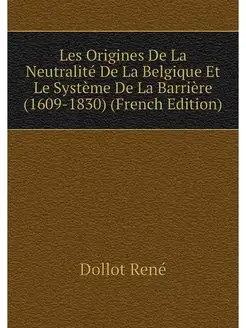 Les Origines De La Neutralité De La Belgique Et Le Système De La Barrière (1609-1830) (French Edition)

Dollot René